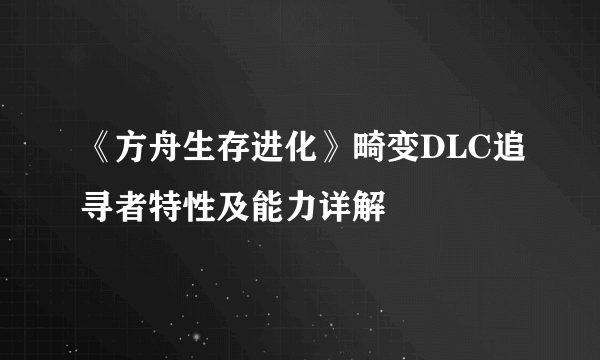 《方舟生存进化》畸变DLC追寻者特性及能力详解